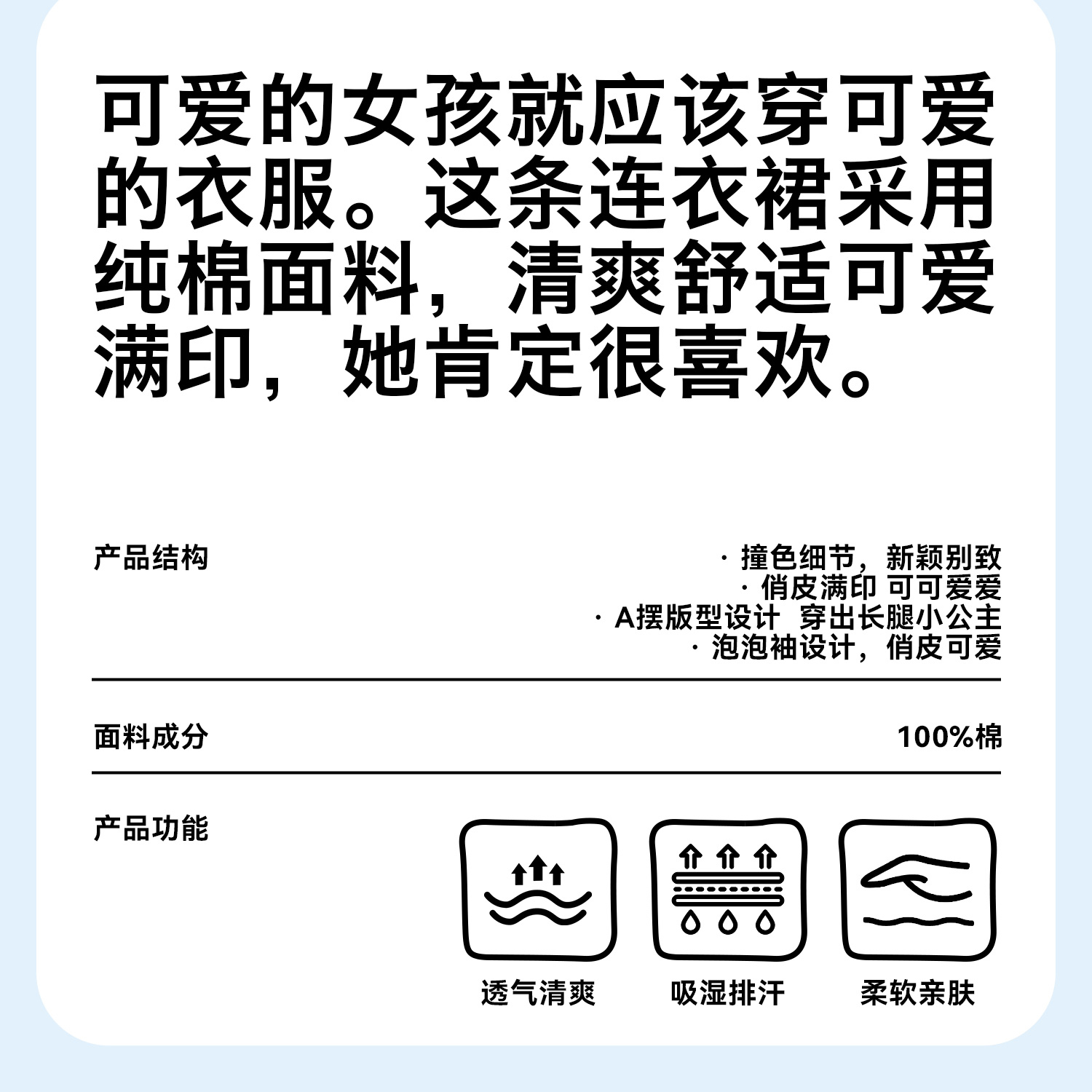 可爱的女孩就应该穿可爱的衣服。这条连衣裙采用纯棉面料，清爽舒适可爱满印，她肯定很喜欢。

产品结构

· 撞色细节，新颖别致
· 俏皮满印 可可爱爱
· A摆版型设计 穿出长腿小公主
· 泡泡袖设计，俏皮可爱

面料成分

100%棉

产品功能

透气清爽

吸湿排汗

柔软亲肤